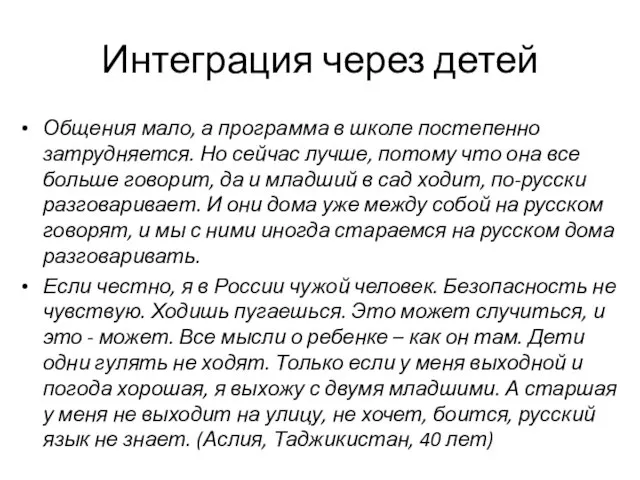 Интеграция через детей

• Общения мало, а программа в школе постепенно затрудняется. Но сейчас лучше, потому что она все больше говорит, да и младший в сад ходит, по-русски разговаривает. И они дома уже между собой на русском говорят, и мы с ними иногда стараемся на русском дома разговаривать.

• Если честно, я в России чужой человек. Безопасность не чувствую. Ходишь пугаешься. Это может случиться, и это - может. Все мысли о ребенке – как он там. Дети одни гулять не ходят. Только если у меня выходной и погода хорошая, я выхожу с двумя младшими. А старшая у меня не выходит на улицу, не хочет, боится, русский язык не знает. (Аслия, Таджикистан, 40 лет)